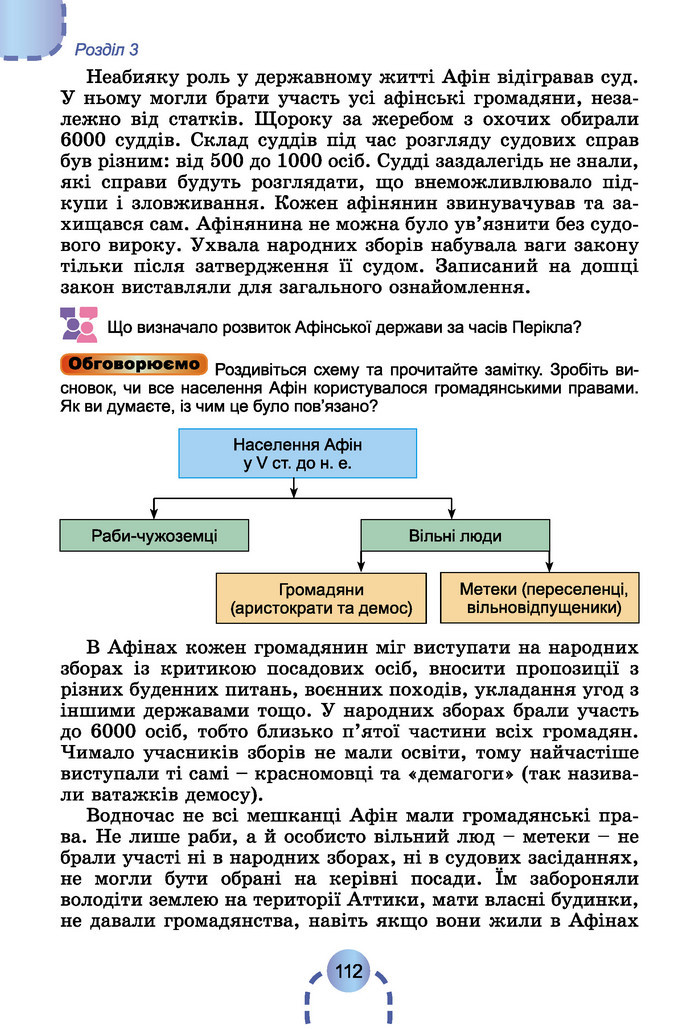 Розділ 3

Неабияку роль у державному житті Афін відігравав суд. У ньому могли брати участь усі афінські громадяни, незалежно від статків. Щороку за жеребом з охочих обирали 6000 суддів. Склад суддів під час розгляду судових справ був різним: від 500 до 1000 осіб. Судді заздалегідь не знали, які справи будуть розглядати, що внеможливлювало підкупи і зловживання. Кожен афінянин звинувачував та захищався сам. Афінянина не можна було ув'язнити без судового вироку. Ухвала народних зборів набувала ваги закону тільки після затвердження її судом. Записаний на дошці закон виставляли для загального ознайомлення.

Що визначало розвиток Афінської держави за часів Перікла?

Обговорюємо Роздивіться схему та прочитайте замітку. Зробіть висновок, чи все населення Афін користувалося громадянськими правами. Як ви думаєте, із чим це було пов'язано?

Населення Афін у V ст. до н. е.

Раби-чужоземці

Вільні люди

Громадяни (аристократи та демос)

Метеки (переселенці, вільновідпущеники)

В Афінах кожен громадянин міг виступати на народних зборах із критикою посадових осіб, вносити пропозиції з різних буденних питань, воєнних походів, укладання угод з іншими державами тощо. У народних зборах брали участь до 6000 осіб, тобто близько п'ятої частини всіх громадян. Чимало учасників зборів не мали освіти, тому найчастіше виступали ті самі – красномовці та «демагоги» (так називали ватажків демосу).

Водночас не всі мешканці Афін мали громадянські права. Не лише раби, а й особисто вільний люд – метеки – не брали участі ні в народних зборах, ні в судових засіданнях, не могли бути обрані на керівні посади. Їм забороняли володіти землею на території Аттики, мати власні будинки, не давали громадянства, навіть якщо вони жили в Афінах

112